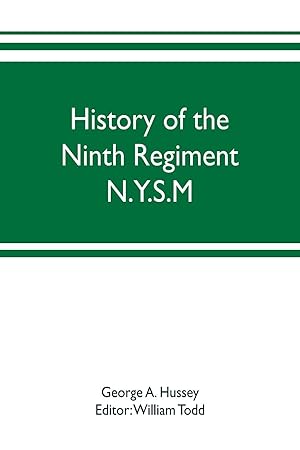 History of the Ninth Regiment N.Y.S.M

George A. Hussey
Editor: William Todd